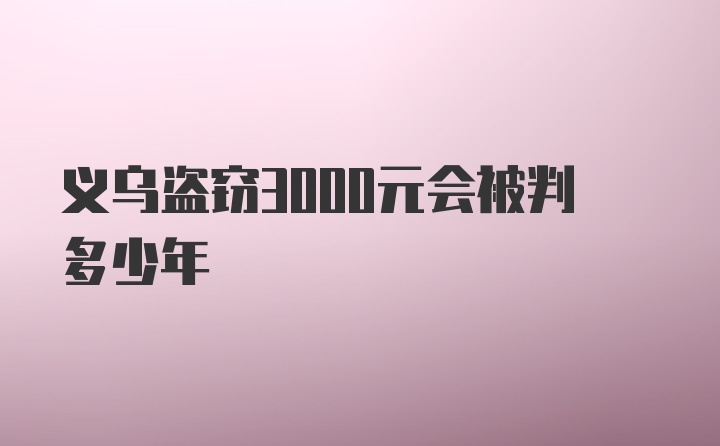 义乌盗窃3000元会被判多少年